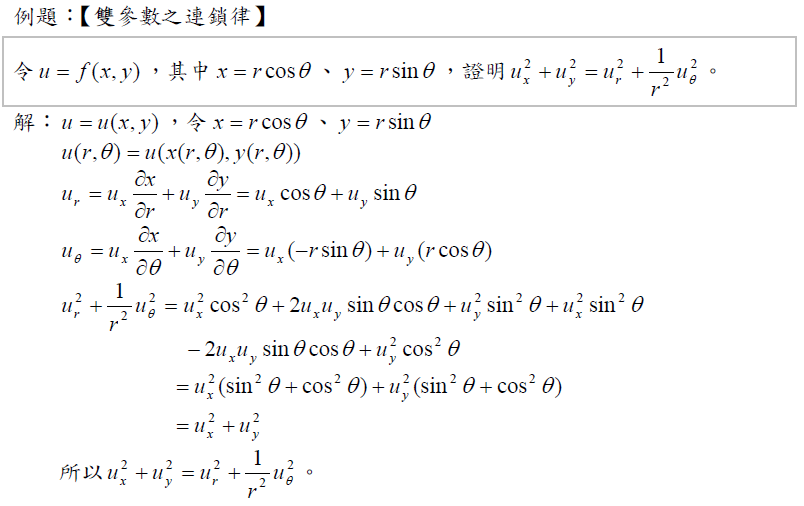 例題:【雙參數之連鎖律】

令$u=f(x,y)$,其中$x=r\cos\theta$、$y=r\sin\theta$,證明$u_x^2+u_y^2=u_r^2+\frac{1}{r^2}u_\theta^2$。

解:$u=u(x,y)$,令$x=r\cos\theta$、$y=r\sin\theta$

$u(r,\theta)=u(x(r,\theta),y(r,\theta))$

$u_r=u_x\frac{\partial x}{\partial r}+u_y\frac{\partial y}{\partial r}=u_x\cos\theta+u_y\sin\theta$

$u_\theta=u_x\frac{\partial x}{\partial\theta}+u_y\frac{\partial y}{\partial\theta}=u_x(-r\sin\theta)+u_y(r\cos\theta)$

$u_r^2+\frac{1}{r^2}u_\theta^2=u_x^2\cos^2\theta+2u_xu_y\sin\theta\cos\theta+u_y^2\sin^2\theta+u_x^2\sin^2\theta$

$-2u_xu_y\sin\theta\cos\theta+u_y^2\cos^2\theta$

$=u_x^2(\sin^2\theta+\cos^2\theta)+u_y^2(\sin^2\theta+\cos^2\theta)$

$=u_x^2+u_y^2$

所以$u_x^2+u_y^2=u_r^2+\frac{1}{r^2}u_\theta^2$。